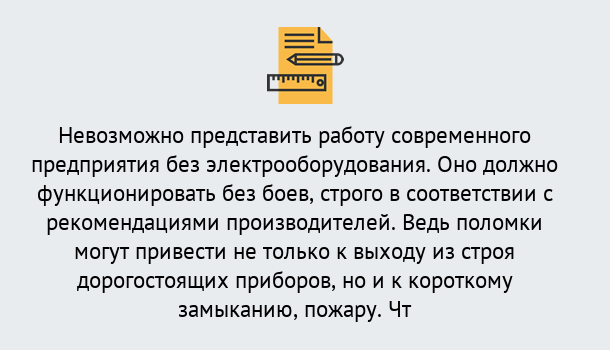 Невозможно представить работу современного предприятия без электрооборудования. Оно должно функционировать без боев, строго в соответствии с рекомендациями производителей. Ведь поломки могут привести не только к выходу из строя дорогостоящих приборов, но и к короткому замыканию, пожару. Чт